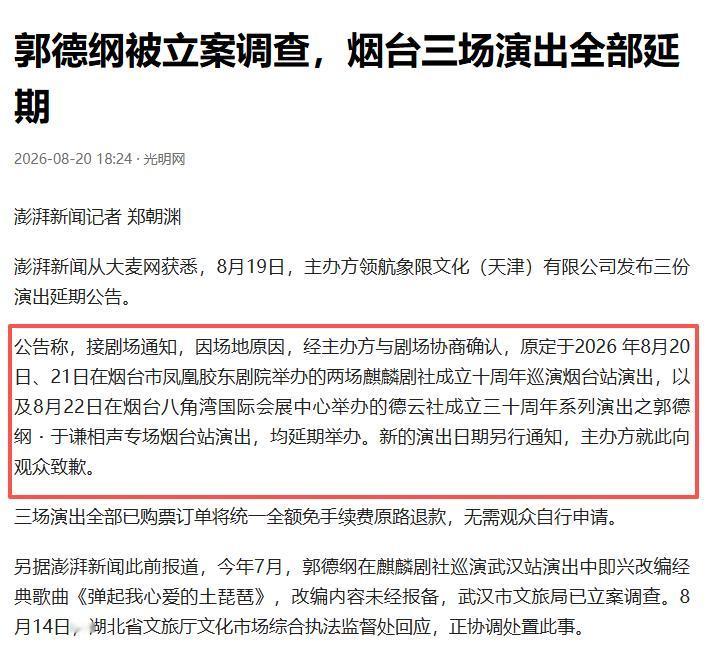 郭德纲被立案调查，烟台三场演出全部延期

2026-08-20 18:24 · 光明网

澎湃新闻记者 郑朝渊

澎湃新闻从大麦网获悉，8月19日，主办方领航象限文化（天津）有限公司发布三份演出延期公告。

公告称，接剧场通知，因场地原因，经主办方与剧场协商确认，原定于2026 年8月20日、21日在烟台市凤凰胶东剧院举办的两场麒麟剧社成立十周年巡演烟台站演出，以及8月22日在烟台八角湾国际会展中心举办的德云社成立三十周年系列演出之郭德纲 · 于谦相声专场烟台站演出，均延期举办。新的演出日期另行通知，主办方就此向观众致歉。

三场演出全部已购票订单将统一全额免手续费原路退款，无需观众自行申请。

另据澎湃新闻此前报道，今年7月，郭德纲在麒麟剧社巡演武汉站演出中即兴改编经典歌曲《弹起我心爱的土琵琶》，改编内容未经报备，武汉市文旅局已立案调查。8月14日，湖北省文旅厅文化市场综合执法监督处回应，正协调处置此事。